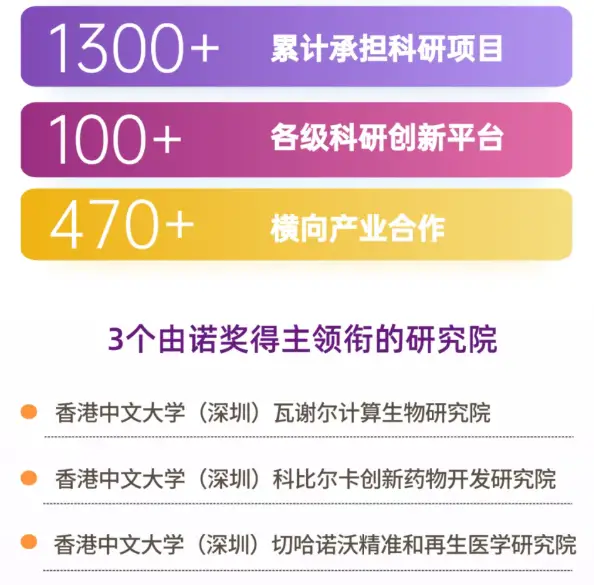 1300+ 累计承担科研项目

100+ 各级科研创新平台

470+ 横向产业合作

3个由诺奖得主领衔的研究院

香港中文大学（深圳）瓦谢尔计算生物研究院

香港中文大学（深圳）科比尔卡创新药物开发研究院

香港中文大学（深圳）切哈诺沃精准和再生医学研究院